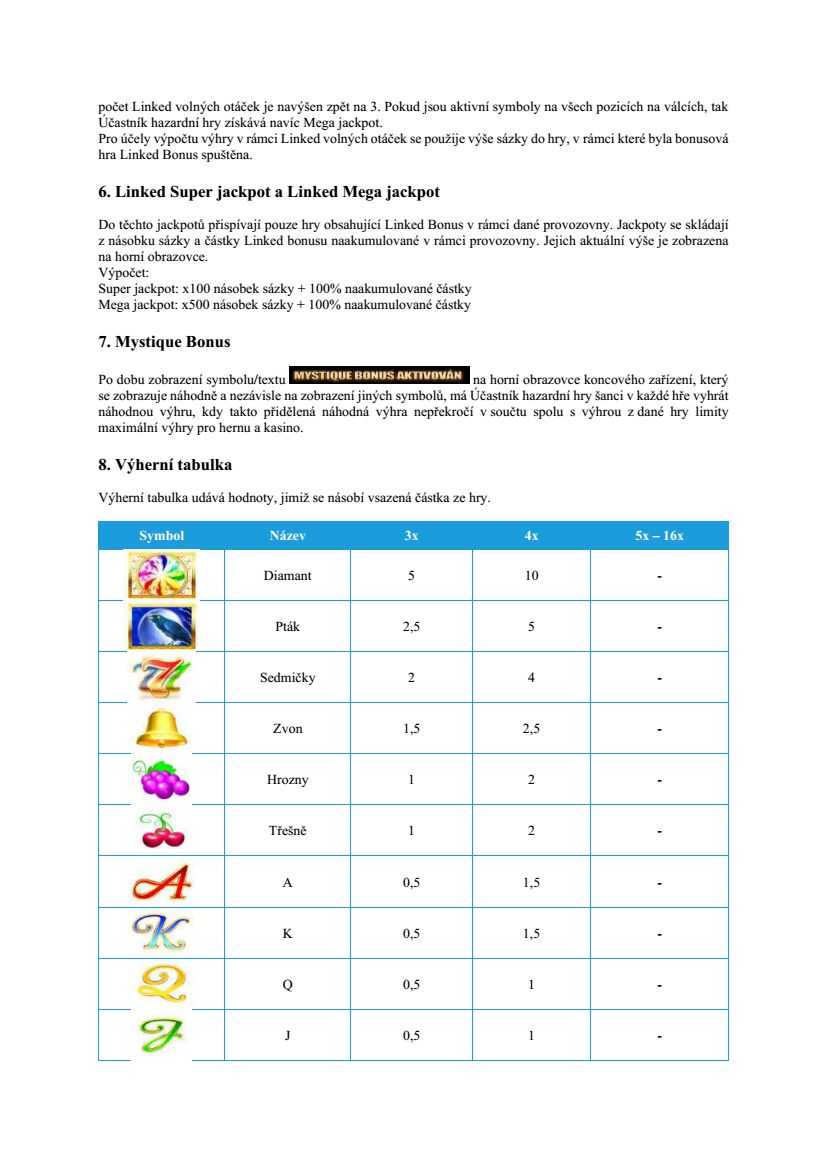 počet Linked volných otáček je navýšen zpět na 3. Pokud jsou aktivní symboly na všech pozicích na válcích, tak Účastník hazardní hry získává navíc Mega jackpot.
Pro účely výpočtu výhry v rámci Linked volných otáček se použije výše sázky do hry, v rámci které byla bonusová hra Linked Bonus spuštěna.

6. Linked Super jackpot a Linked Mega jackpot

Do těchto jackpotů přispívají pouze hry obsahující Linked Bonus v rámci dané provozovny. Jackpoty se skládají z násobku sázky a částky Linked bonusu naakumulované v rámci provozovny. Jejich aktuální výše je zobrazena na horní obrazovce.
Výpočet:
Super jackpot: x100 násobek sázky + 100% naakumulované částky
Mega jackpot: x500 násobek sázky + 100% naakumulované částky

7. Mystique Bonus

Po dobu zobrazení symbolu/textu MYSTIQUE BONUS AKTIVOVÁN na horní obrazovce koncového zařízení, který se zobrazuje náhodně a nezávisle na zobrazení jiných symbolů, má Účastník hazardní hry šanci v každé hře vyhrát náhodnou výhru, kdy takto přidělená náhodná výhra nepřekročí v součtu spolu s výhrou z dané hry limity maximální výhry pro hernu a kasino.

8. Výherní tabulka

Výherní tabulka udává hodnoty, jimiž se násobí vsazená částka ze hry.

| Symbol | Název | 3x | 4x | 5x – 16x |
|---|---|---|---|---|
| | Diamant | 5 | 10 | - |
| | Pták | 2,5 | 5 | - |
| | Sedmičky | 2 | 4 | - |
| | Zvon | 1,5 | 2,5 | - |
| | Hrozny | 1 | 2 | - |
| | Třešně | 1 | 2 | - |
| | A | 0,5 | 1,5 | - |
| | K | 0,5 | 1,5 | - |
| | Q | 0,5 | 1 | - |
| | J | 0,5 | 1 | - |